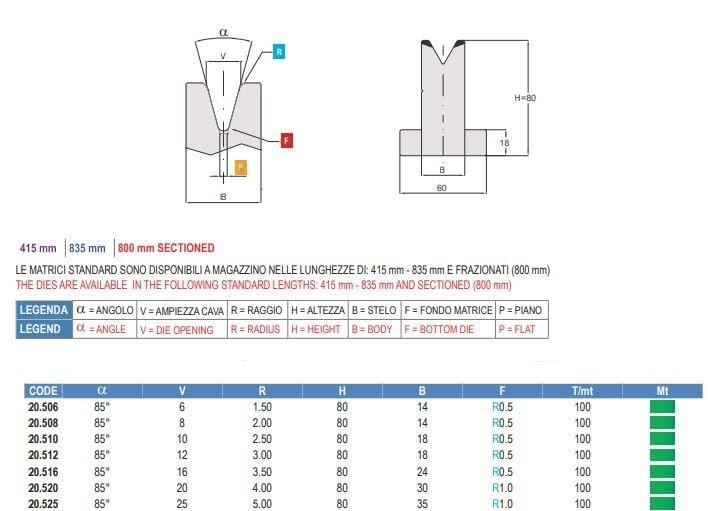 α

V

R

F

P

B

H=80

18

B

60

415 mm | 835 mm | 800 mm SECTIONED

LE MATRICI STANDARD SONO DISPONIBILI A MAGAZZINO NELLE LUNGHEZZE DI: 415 mm - 835 mm E FRAZIONATI (800 mm)
THE DIES ARE AVAILABLE IN THE FOLLOWING STANDARD LENGTHS: 415 mm - 835 mm AND SECTIONED (800 mm)

| LEGENDA | α = ANGOLO | V = AMPIEZZA CAVA | R = RAGGIO | H = ALTEZZA | B = STELO | F = FONDO MATRICE | P = PIANO |
|---|---|---|---|---|---|---|---|
| LEGEND | α = ANGLE | V = DIE OPENING | R = RADIUS | H = HEIGHT | B = BODY | F = BOTTOM DIE | P = FLAT |

| CODE | α | V | R | H | B | F | T/mt | Mt |
|---|---|---|---|---|---|---|---|---|
| 20.506 | 85° | 6 | 1.50 | 80 | 14 | R0.5 | 100 | |
| 20.508 | 85° | 8 | 2.00 | 80 | 14 | R0.5 | 100 | |
| 20.510 | 85° | 10 | 2.50 | 80 | 18 | R0.5 | 100 | |
| 20.512 | 85° | 12 | 3.00 | 80 | 18 | R0.5 | 100 | |
| 20.516 | 85° | 16 | 3.50 | 80 | 24 | R0.5 | 100 | |
| 20.520 | 85° | 20 | 4.00 | 80 | 30 | R1.0 | 100 | |
| 20.525 | 85° | 25 | 5.00 | 80 | 35 | R1.0 | 100 | |